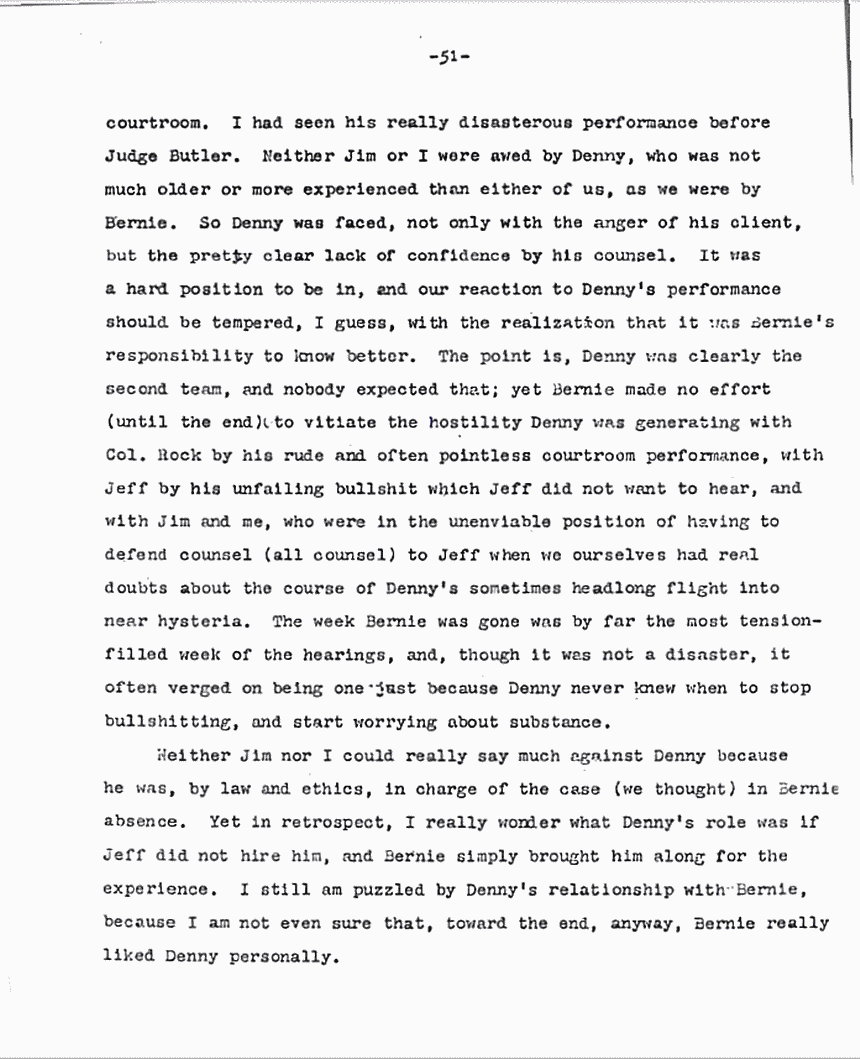 -51-

courtroom. I had seen his really disasterous performance before Judge Butler. Neither Jim or I were awed by Denny, who was not much older or more experienced than either of us, as we were by Bernie. So Denny was faced, not only with the anger of his client, but the pretty clear lack of confidence by his counsel. It was a hard position to be in, and our reaction to Denny's performance should be tempered, I guess, with the realization that it was Bernie's responsibility to know better. The point is, Denny was clearly the second team, and nobody expected that; yet Bernie made no effort (until the end) to vitiate the hostility Denny was generating with Col. Rock by his rude and often pointless courtroom performance, with Jeff by his unfailing bullshit which Jeff did not want to hear, and with Jim and me, who were in the unenviable position of having to defend counsel (all counsel) to Jeff when we ourselves had real doubts about the course of Denny's sometimes headlong flight into near hysteria. The week Bernie was gone was by far the most tension-filled week of the hearings, and, though it was not a disaster, it often verged on being one just because Denny never knew when to stop bullshitting, and start worrying about substance.

Neither Jim nor I could really say much against Denny because he was, by law and ethics, in charge of the case (we thought) in Bernie absence. Yet in retrospect, I really wonder what Denny's role was if Jeff did not hire him, and Bernie simply brought him along for the experience. I still am puzzled by Denny's relationship with Bernie, because I am not even sure that, toward the end, anyway, Bernie really liked Denny personally.